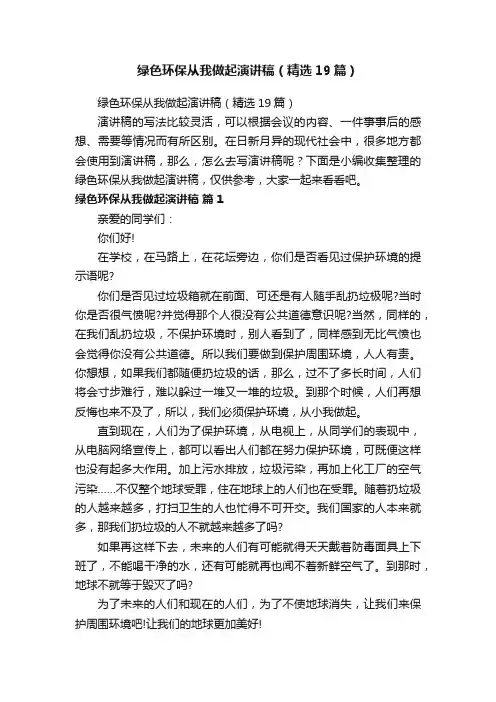 绿色环保从我做起演讲稿（精选19篇）

绿色环保从我做起演讲稿（精选19篇）

演讲稿的写法比较灵活，可以根据会议的内容、一件事事后的感想、需要等情况而有所区别。在日新月异的现代社会中，很多地方都会使用到演讲稿，那么，怎么去写演讲稿呢？下面是小编收集整理的绿色环保从我做起演讲稿，仅供参考，大家一起来看看吧。

绿色环保从我做起演讲稿 篇1

亲爱的同学们：

你们好!

在学校，在马路上，在花坛旁边，你们是否看见过保护环境的提示语呢?

你们是否见过垃圾箱就在前面、可还是有人随手乱扔垃极呢?当时你是否很气愤呢?并觉得那个人很没有公共道德意识呢?当然，同样的，在我们乱扔垃圾，不保护环境时，别人看到了，同样感到无比气愤也会觉得你没有公共道德。所以我们要做到保护周围环境，人人有责。你想想，如果我们都随便扔垃圾的话，那么，过不了多长时间，人们将会寸步难行，难以躲过一堆又一堆的垃圾。到那个时候，人们再想反悔也来不及了，所以，我们必须保护环境，从小我做起。

直到现在，人们为了保护环境，从电视上，从同学们的表现中，从电脑网络宣传上，都可以看出人们都在努力保护环境，可既便这样也没有起多大作用。加上污水排放，垃圾污染，再加上化工厂的空气污染......不仅整个地球受罪，住在地球上的人们也在受罪。随着扔垃圾的人越来越多，打扫卫生的人也忙得不可开交。我们国家的人本来就多，那我们扔垃圾的人不就越来越多了吗?

如果再这样下去，未来的人们有可能就得天天戴着防毒面具上下班了，不能喝干净的水，还有可能就再也闻不着新鲜空气了。到那时，地球不就等于毁灭了吗?

为了未来的人们和现在的人们，为了不使地球消失，让我们来保护周围环境吧!让我们的地球更加美好!